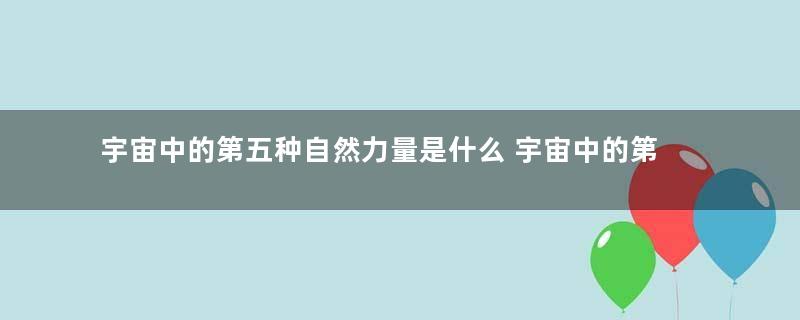 宇宙中的第五种自然力量是什么 宇宙中的第